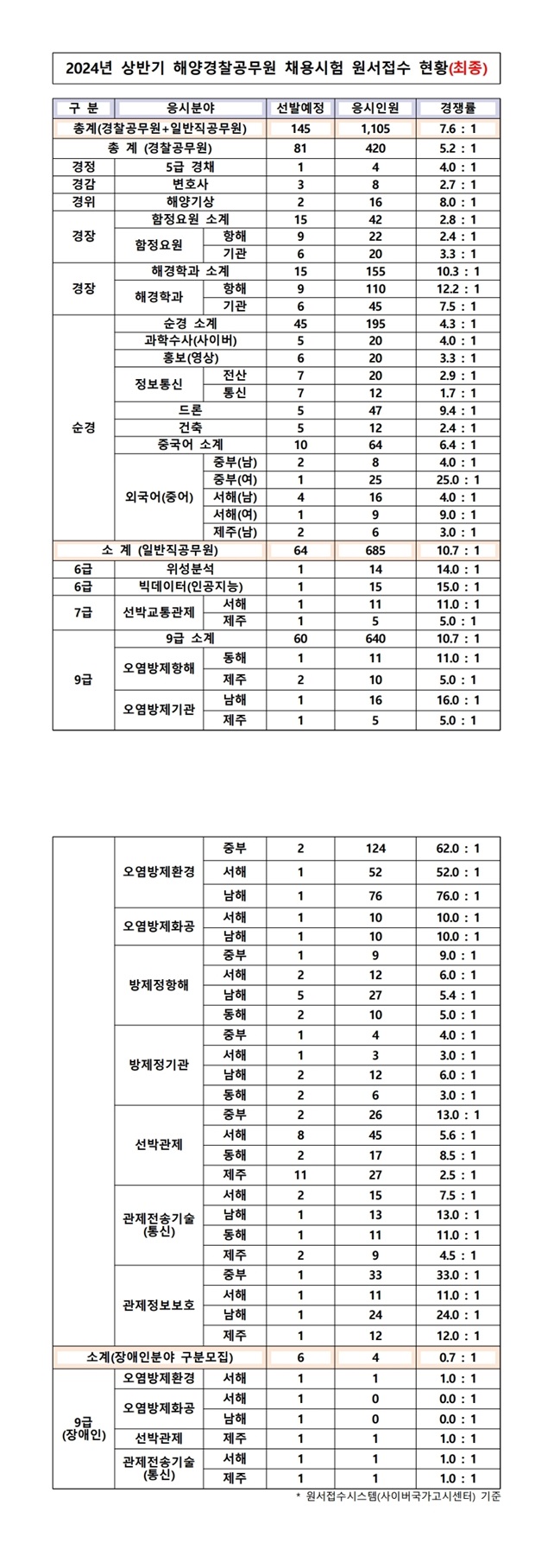 2024년 상반기 해양경찰공무원 채용시험 원서접수 현황(최종)

| 구 분 | 응시분야 | | 선발예정 | 응시인원 | 경쟁률 |
|---|---|---|---|---|---|
| 총계(경찰공무원+일반직공무원) | | | 145 | 1,105 | 7.6 : 1 |
| 총 계 (경찰공무원) | | | 81 | 420 | 5.2 : 1 |
| 경정 | 5급 경채 | | 1 | 4 | 4.0 : 1 |
| 경감 | 변호사 | | 3 | 8 | 2.7 : 1 |
| 경위 | 해양기상 | | 2 | 16 | 8.0 : 1 |
| 경장 | 함정요원 소계 | | 15 | 42 | 2.8 : 1 |
| | 함정요원 | 항해 | 9 | 22 | 2.4 : 1 |
| | | 기관 | 6 | 20 | 3.3 : 1 |
| 경장 | 해경학과 소계 | | 15 | 155 | 10.3 : 1 |
| | 해경학과 | 항해 | 9 | 110 | 12.2 : 1 |
| | | 기관 | 6 | 45 | 7.5 : 1 |
| 순경 | 순경 소계 | | 45 | 195 | 4.3 : 1 |
| | 과학수사(사이버) | | 5 | 20 | 4.0 : 1 |
| | 홍보(영상) | | 6 | 20 | 3.3 : 1 |
| | 정보통신 | 전산 | 7 | 20 | 2.9 : 1 |
| | | 통신 | 7 | 12 | 1.7 : 1 |
| | 드론 | | 5 | 47 | 9.4 : 1 |
| | 건축 | | 5 | 12 | 2.4 : 1 |
| | 중국어 소계 | | 10 | 64 | 6.4 : 1 |
| | 외국어(중어) | 중부(남) | 2 | 8 | 4.0 : 1 |
| | | 중부(여) | 1 | 25 | 25.0 : 1 |
| | | 서해(남) | 4 | 16 | 4.0 : 1 |
| | | 서해(여) | 1 | 9 | 9.0 : 1 |
| | | 제주(남) | 2 | 6 | 3.0 : 1 |
| 소 계 (일반직공무원) | | | 64 | 685 | 10.7 : 1 |
| 6급 | 위성분석 | | 1 | 14 | 14.0 : 1 |
| 6급 | 빅데이터(인공지능) | | 1 | 15 | 15.0 : 1 |
| 7급 | 선박교통관제 | 서해 | 1 | 11 | 11.0 : 1 |
| | | 제주 | 1 | 5 | 5.0 : 1 |
| 9급 | 9급 소계 | | 60 | 640 | 10.7 : 1 |
| | 오염방제항해 | 동해 | 1 | 11 | 11.0 : 1 |
| | | 제주 | 2 | 10 | 5.0 : 1 |
| | 오염방제기관 | 남해 | 1 | 16 | 16.0 : 1 |
| | | 제주 | 1 | 5 | 5.0 : 1 |

| | | | | | |
|---|---|---|---|---|---|
| | 오염방제환경 | 중부 | 2 | 124 | 62.0 : 1 |
| | | 서해 | 1 | 52 | 52.0 : 1 |
| | | 남해 | 1 | 76 | 76.0 : 1 |
| | 오염방제화공 | 서해 | 1 | 10 | 10.0 : 1 |
| | | 남해 | 1 | 10 | 10.0 : 1 |
| | 방제정항해 | 중부 | 1 | 9 | 9.0 : 1 |
| | | 서해 | 2 | 12 | 6.0 : 1 |
| | | 남해 | 5 | 27 | 5.4 : 1 |
| | | 동해 | 2 | 10 | 5.0 : 1 |
| | 방제정기관 | 중부 | 1 | 4 | 4.0 : 1 |
| | | 서해 | 1 | 3 | 3.0 : 1 |
| | | 남해 | 2 | 12 | 6.0 : 1 |
| | | 동해 | 2 | 6 | 3.0 : 1 |
| | 선박관제 | 중부 | 2 | 26 | 13.0 : 1 |
| | | 서해 | 8 | 45 | 5.6 : 1 |
| | | 동해 | 2 | 17 | 8.5 : 1 |
| | | 제주 | 11 | 27 | 2.5 : 1 |
| | 관제전송기술 (통신) | 서해 | 2 | 15 | 7.5 : 1 |
| | | 남해 | 1 | 13 | 13.0 : 1 |
| | | 동해 | 1 | 11 | 11.0 : 1 |
| | | 제주 | 2 | 9 | 4.5 : 1 |
| | 관제정보보호 | 중부 | 1 | 33 | 33.0 : 1 |
| | | 서해 | 1 | 11 | 11.0 : 1 |
| | | 남해 | 1 | 24 | 24.0 : 1 |
| | | 제주 | 1 | 12 | 12.0 : 1 |
| 소계(장애인분야 구분모집) | | | 6 | 4 | 0.7 : 1 |
| 9급 (장애인) | 오염방제환경 | 서해 | 1 | 1 | 1.0 : 1 |
| | 오염방제화공 | 서해 | 1 | 0 | 0.0 : 1 |
| | | 남해 | 1 | 0 | 0.0 : 1 |
| | 선박관제 | 제주 | 1 | 1 | 1.0 : 1 |
| | 관제전송기술 (통신) | 서해 | 1 | 1 | 1.0 : 1 |
| | | 제주 | 1 | 1 | 1.0 : 1 |

* 원서접수시스템(사이버국가고시센터) 기준